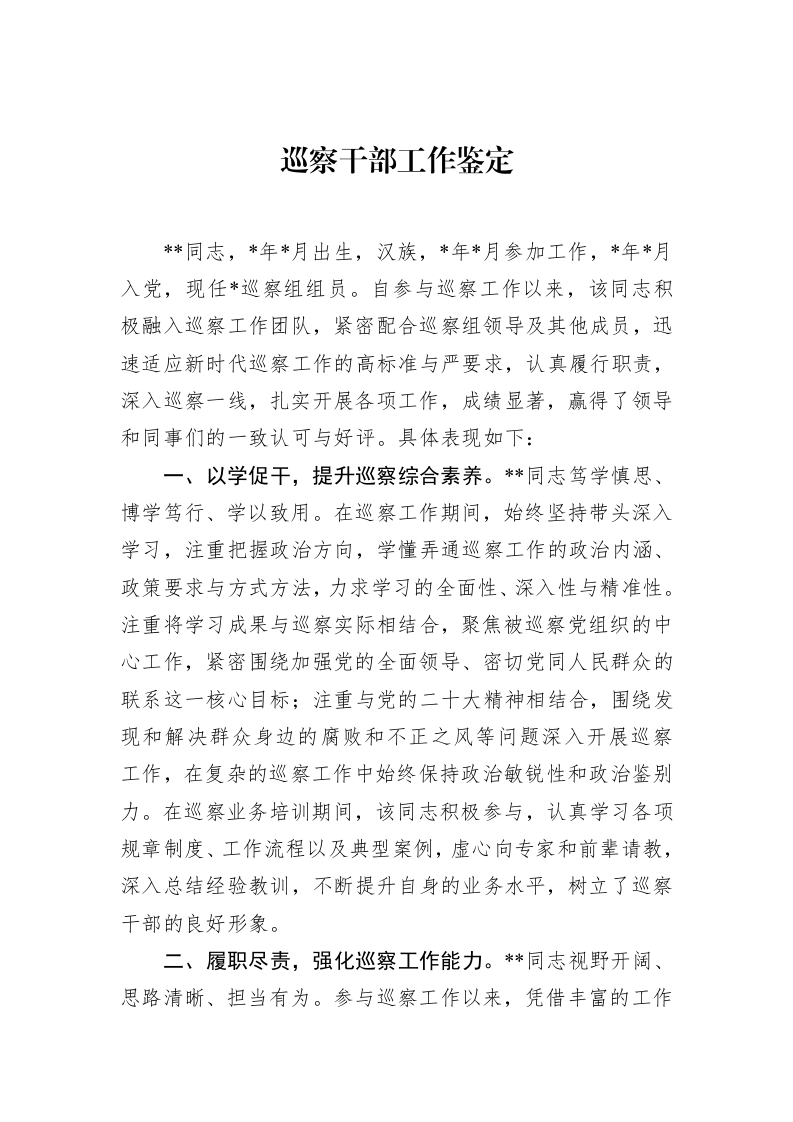 巡察干部工作鉴定

**同志，*年*月出生，汉族，*年*月参加工作，*年*月入党，现任*巡察组组员。自参与巡察工作以来，该同志积极融入巡察工作团队，紧密配合巡察组领导及其他成员，迅速适应新时代巡察工作的高标准与严要求，认真履行职责，深入巡察一线，扎实开展各项工作，成绩显著，赢得了领导和同事们的一致认可与好评。具体表现如下：

一、以学促干，提升巡察综合素养。**同志笃学慎思、博学笃行、学以致用。在巡察工作期间，始终坚持带头深入学习，注重把握政治方向，学懂弄通巡察工作的政治内涵、政策要求与方式方法，力求学习的全面性、深入性与精准性。注重将学习成果与巡察实际相结合，聚焦被巡察党组织的中心工作，紧密围绕加强党的全面领导、密切党同人民群众的联系这一核心目标；注重与党的二十大精神相结合，围绕发现和解决群众身边的腐败和不正之风等问题深入开展巡察工作，在复杂的巡察工作中始终保持政治敏锐性和政治鉴别力。在巡察业务培训期间，该同志积极参与，认真学习各项规章制度、工作流程以及典型案例，虚心向专家和前辈请教，深入总结经验教训，不断提升自身的业务水平，树立了巡察干部的良好形象。

二、履职尽责，强化巡察工作能力。**同志视野开阔、思路清晰、担当有为。参与巡察工作以来，凭借丰富的工作